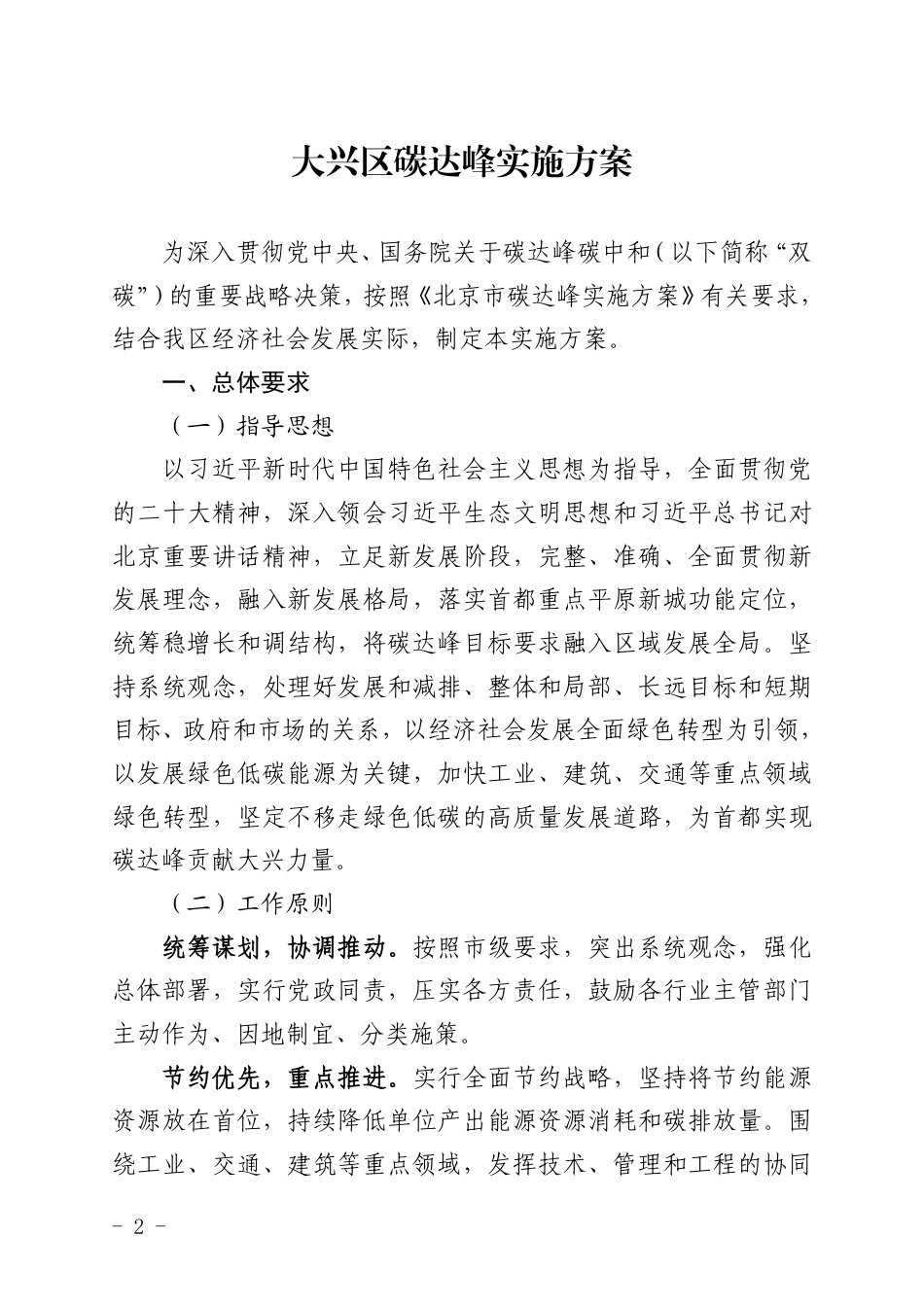 大兴区碳达峰实施方案

为深入贯彻党中央、国务院关于碳达峰碳中和（以下简称“双碳”）的重要战略决策，按照《北京市碳达峰实施方案》有关要求，结合我区经济社会发展实际，制定本实施方案。

一、总体要求

（一）指导思想

以习近平新时代中国特色社会主义思想为指导，全面贯彻党的二十大精神，深入领会习近平生态文明思想和习近平总书记对北京重要讲话精神，立足新发展阶段，完整、准确、全面贯彻新发展理念，融入新发展格局，落实首都重点平原新城功能定位，统筹稳增长和调结构，将碳达峰目标要求融入区域发展全局。坚持系统观念，处理好发展和减排、整体和局部、长远目标和短期目标、政府和市场的关系，以经济社会发展全面绿色转型为引领，以发展绿色低碳能源为关键，加快工业、建筑、交通等重点领域绿色转型，坚定不移走绿色低碳的高质量发展道路，为首都实现碳达峰贡献大兴力量。

（二）工作原则

统筹谋划，协调推动。按照市级要求，突出系统观念，强化总体部署，实行党政同责，压实各方责任，鼓励各行业主管部门主动作为、因地制宜、分类施策。

节约优先，重点推进。实行全面节约战略，坚持将节约能源资源放在首位，持续降低单位产出能源资源消耗和碳排放量。围绕工业、交通、建筑等重点领域，发挥技术、管理和工程的协同

- 2 -